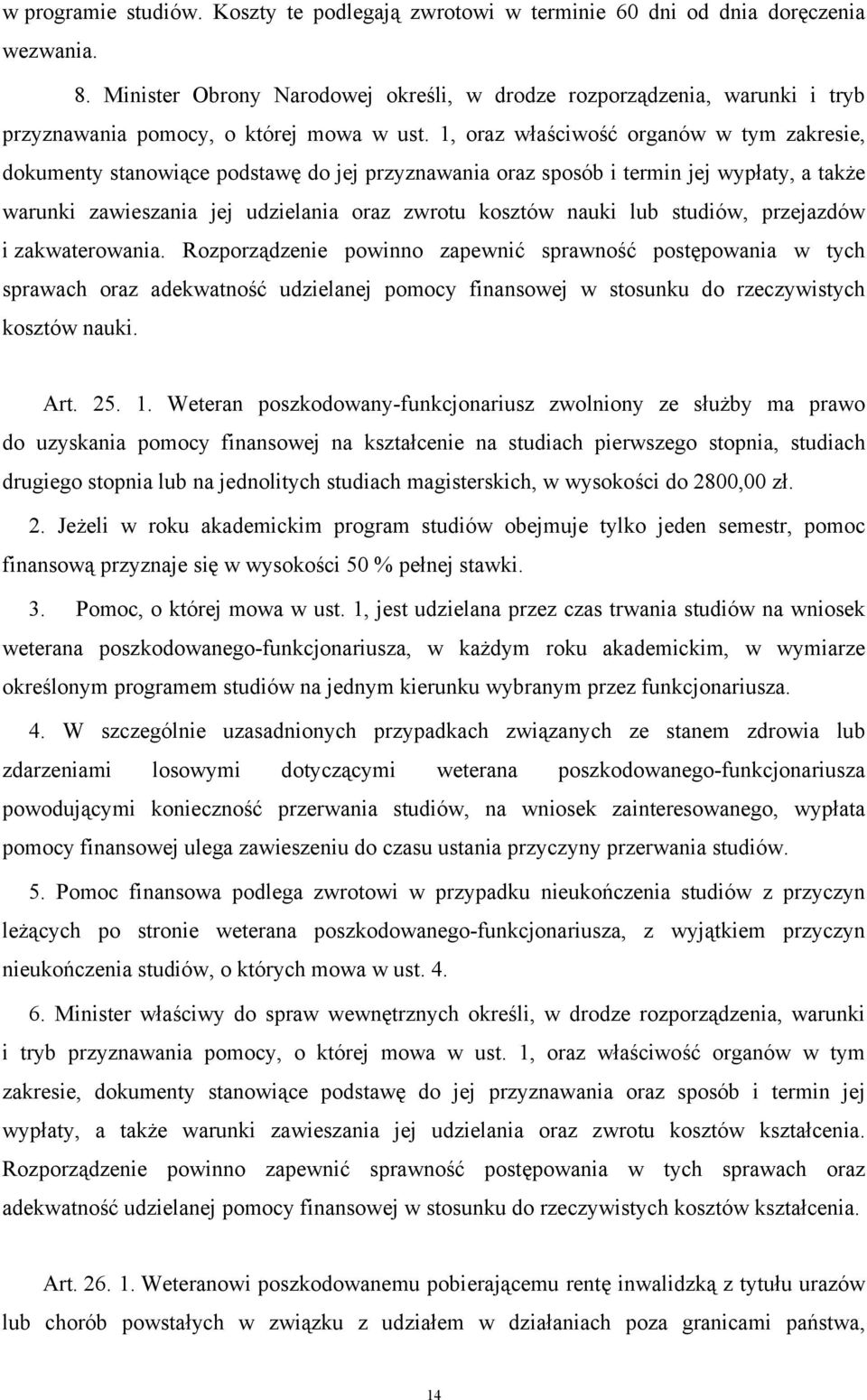 w programie studiów. Koszty te podlegają zwrotowi w terminie 60 dni od dnia doręczenia wezwania.

8. Minister Obrony Narodowej określi, w drodze rozporządzenia, warunki i tryb przyznawania pomocy, o której mowa w ust. 1, oraz właściwość organów w tym zakresie, dokumenty stanowiące podstawę do jej przyznawania oraz sposób i termin jej wypłaty, a także warunki zawieszania jej udzielania oraz zwrotu kosztów nauki lub studiów, przejazdów i zakwaterowania. Rozporządzenie powinno zapewnić sprawność postępowania w tych sprawach oraz adekwatność udzielanej pomocy finansowej w stosunku do rzeczywistych kosztów nauki.

Art. 25. 1. Weteran poszkodowany-funkcjonariusz zwolniony ze służby ma prawo do uzyskania pomocy finansowej na kształcenie na studiach pierwszego stopnia, studiach drugiego stopnia lub na jednolitych studiach magisterskich, w wysokości do 2800,00 zł.

2. Jeżeli w roku akademickim program studiów obejmuje tylko jeden semestr, pomoc finansową przyznaje się w wysokości 50 % pełnej stawki.

3. Pomoc, o której mowa w ust. 1, jest udzielana przez czas trwania studiów na wniosek weterana poszkodowanego-funkcjonariusza, w każdym roku akademickim, w wymiarze określonym programem studiów na jednym kierunku wybranym przez funkcjonariusza.

4. W szczególnie uzasadnionych przypadkach związanych ze stanem zdrowia lub zdarzeniami losowymi dotyczącymi weterana poszkodowanego-funkcjonariusza powodującymi konieczność przerwania studiów, na wniosek zainteresowanego, wypłata pomocy finansowej ulega zawieszeniu do czasu ustania przyczyny przerwania studiów.

5. Pomoc finansowa podlega zwrotowi w przypadku nieukończenia studiów z przyczyn leżących po stronie weterana poszkodowanego-funkcjonariusza, z wyjątkiem przyczyn nieukończenia studiów, o których mowa w ust. 4.

6. Minister właściwy do spraw wewnętrznych określi, w drodze rozporządzenia, warunki i tryb przyznawania pomocy, o której mowa w ust. 1, oraz właściwość organów w tym zakresie, dokumenty stanowiące podstawę do jej przyznawania oraz sposób i termin jej wypłaty, a także warunki zawieszania jej udzielania oraz zwrotu kosztów kształcenia. Rozporządzenie powinno zapewnić sprawność postępowania w tych sprawach oraz adekwatność udzielanej pomocy finansowej w stosunku do rzeczywistych kosztów kształcenia.

Art. 26. 1. Weteranowi poszkodowanemu pobierającemu rentę inwalidzką z tytułu urazów lub chorób powstałych w związku z udziałem w działaniach poza granicami państwa,

14